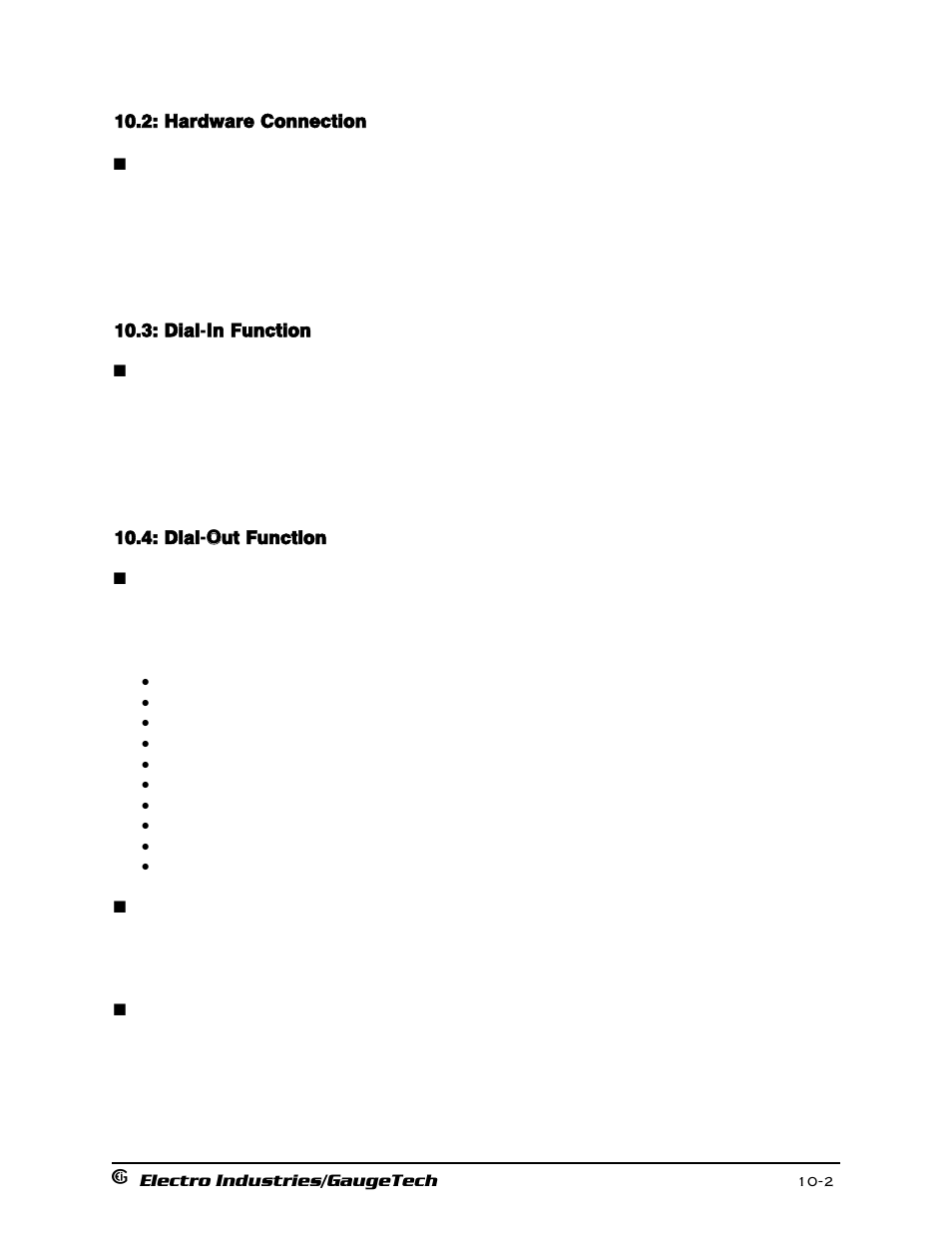 10.2: Hardware Connection

10.3: Dial-In Function

10.4: Dial-Out Function

Electro Industries/GaugeTech

10-2